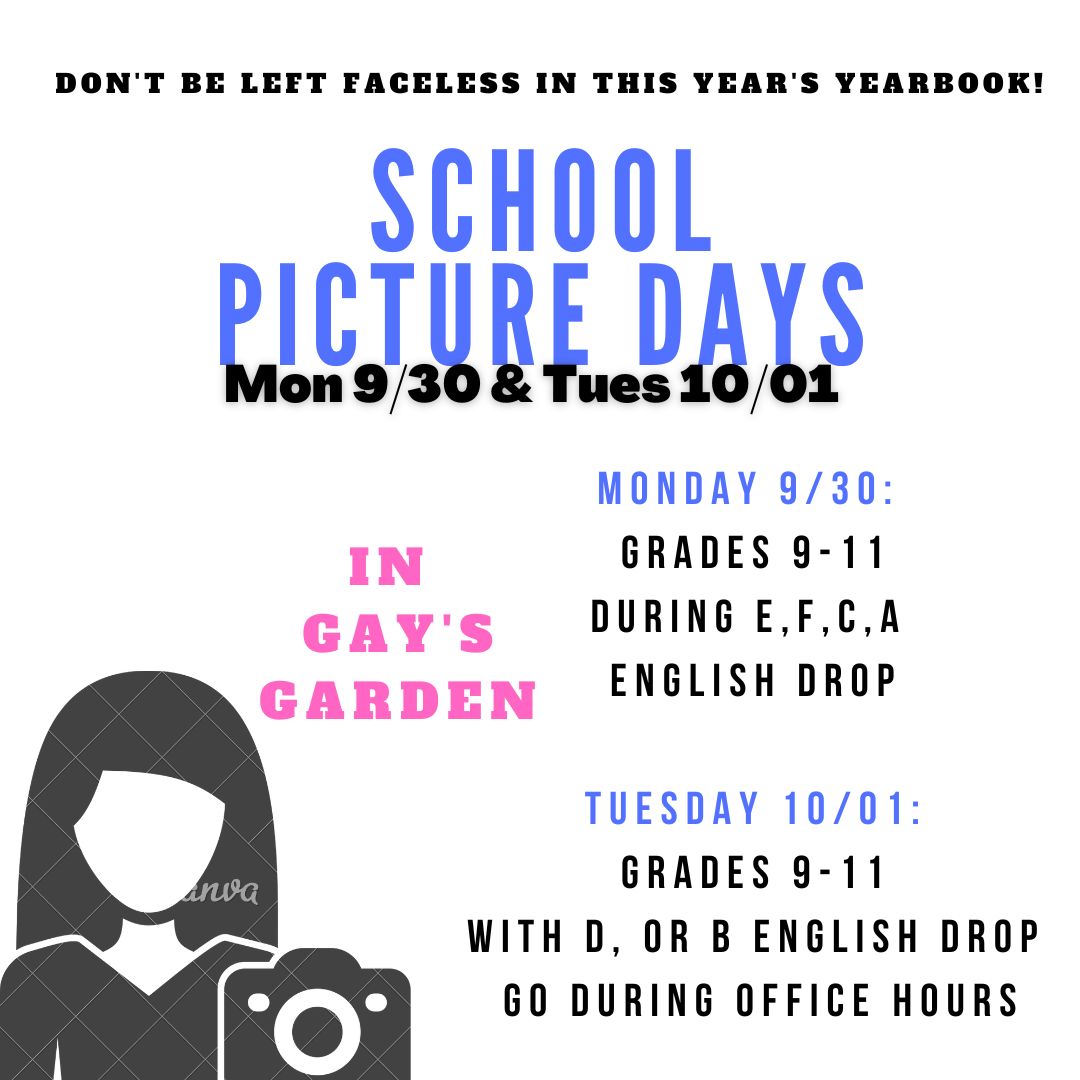 DON'T BE LEFT FACELESS IN THIS YEAR'S YEARBOOK!

SCHOOL
PICTURE DAYS

Mon 9/30 & Tues 10/01

IN
GAY'S
GARDEN

MONDAY 9/30:
GRADES 9-11
DURING E,F,C,A
ENGLISH DROP

TUESDAY 10/01:
GRADES 9-11
WITH D, OR B ENGLISH DROP
GO DURING OFFICE HOURS

Canva